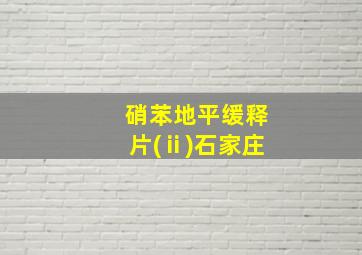 硝苯地平缓释片(ⅱ)石家庄